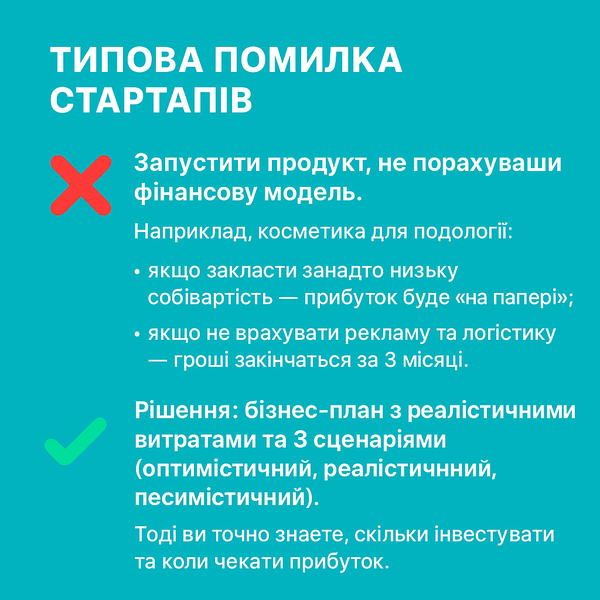 ТИПОВА ПОМИЛКА СТАРТАПІВ

Запустити продукт, не порахуваши фінансову модель.

Наприклад, косметика для подології:

• якщо закласти занадто низьку собівартість — прибуток буде «на папері»;
• якщо не врахувати рекламу та логістику — гроші закінчаться за 3 місяці.

Рішення: бізнес-план з реалістичними витратами та 3 сценаріями (оптимістичний, реалістичнний, песимістичний).

Тоді ви точно знаете, скільки інвестувати та коли чекати прибуток.